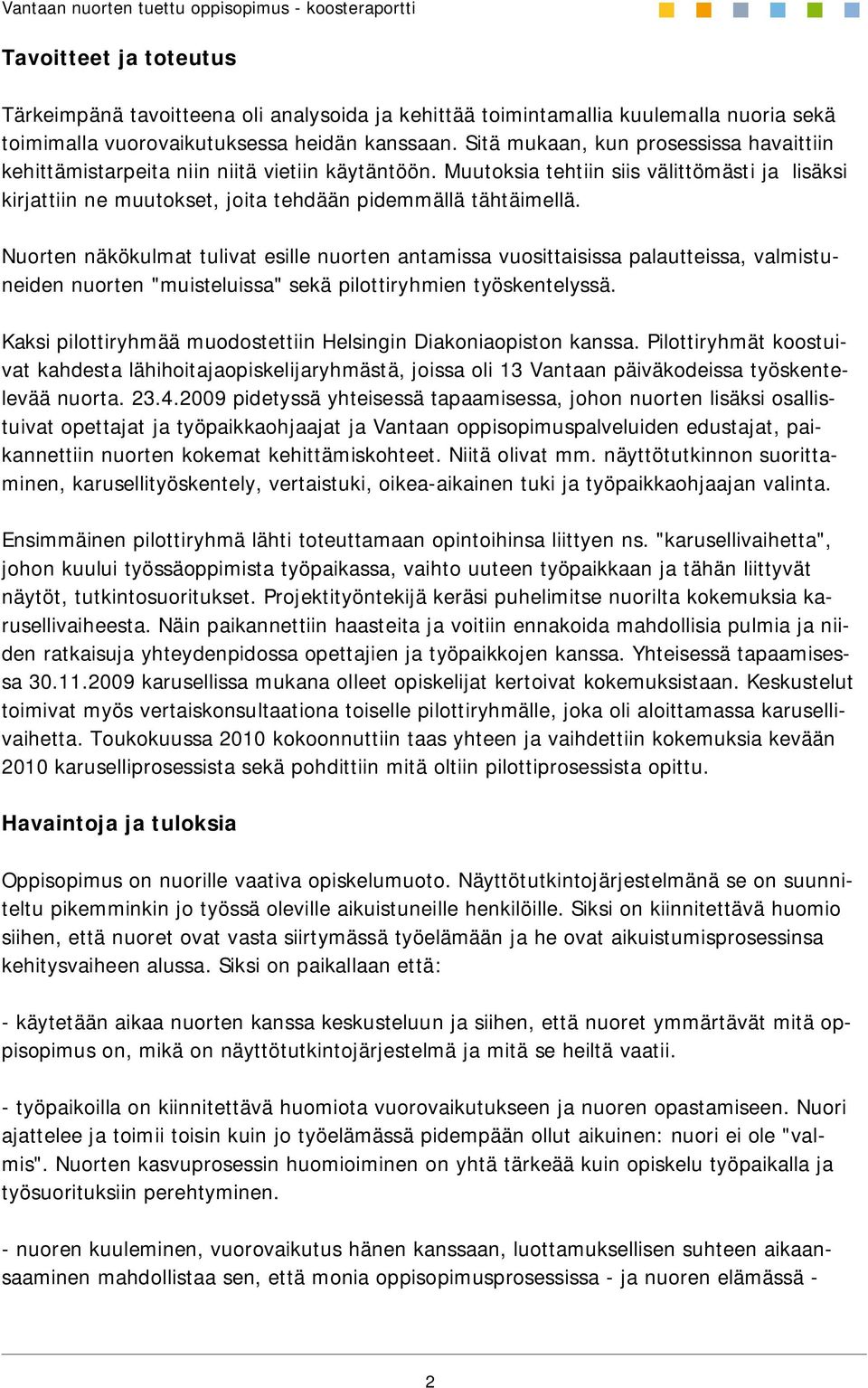 Vantaan nuorten tuettu oppisopimus - koosteraportti

Tavoitteet ja toteutus

Tärkeimpänä tavoitteena oli analysoida ja kehittää toimintamallia kuulemalla nuoria sekä toimimalla vuorovaikutuksessa heidän kanssaan. Sitä mukaan, kun prosessissa havaittiin kehittämistarpeita niin niitä vietiin käytäntöön. Muutoksia tehtiin siis välittömästi ja lisäksi kirjattiin ne muutokset, joita tehdään pidemmällä tähtäimellä.

Nuorten näkökulmat tulivat esille nuorten antamissa vuosittaisissa palautteissa, valmistuneiden nuorten "muisteluissa" sekä pilottiryhmien työskentelyssä.

Kaksi pilottiryhmää muodostettiin Helsingin Diakoniaopiston kanssa. Pilottiryhmät koostuivat kahdesta lähihoitajaopiskelijaryhmästä, joissa oli 13 Vantaan päiväkodeissa työskentelevää nuorta. 23.4.2009 pidetyssä yhteisessä tapaamisessa, johon nuorten lisäksi osallistuivat opettajat ja työpaikkaohjaajat ja Vantaan oppisopimuspalveluiden edustajat, paikannettiin nuorten kokemat kehittämiskohteet. Niitä olivat mm. näyttötutkinnon suorittaminen, karusellityöskentely, vertaistuki, oikea-aikainen tuki ja työpaikkaohjaajan valinta.

Ensimmäinen pilottiryhmä lähti toteuttamaan opintoihinsa liittyen ns. "karusellivaihetta", johon kuului työssäoppimista työpaikassa, vaihto uuteen työpaikkaan ja tähän liittyvät näytöt, tutkintosuoritukset. Projektityöntekijä keräsi puhelimitse nuorilta kokemuksia karusellivaiheesta. Näin paikannettiin haasteita ja voitiin ennakoida mahdollisia pulmia ja niiden ratkaisuja yhteydenpidossa opettajien ja työpaikkojen kanssa. Yhteisessä tapaamisessa 30.11.2009 karusellissa mukana olleet opiskelijat kertoivat kokemuksistaan. Keskustelut toimivat myös vertaiskonsultaationa toiselle pilottiryhmälle, joka oli aloittamassa karusellivaihetta. Toukokuussa 2010 kokoonnuttiin taas yhteen ja vaihdettiin kokemuksia kevään 2010 karuselliprosessista sekä pohdittiin mitä oltiin pilottiprosessista opittu.

Havaintoja ja tuloksia

Oppisopimus on nuorille vaativa opiskelumuoto. Näyttötutkintojärjestelmänä se on suunniteltu pikemminkin jo työssä oleville aikuistuneille henkilöille. Siksi on kiinnitettävä huomio siihen, että nuoret ovat vasta siirtymässä työelämään ja he ovat aikuistumisprosessinsa kehitysvaiheen alussa. Siksi on paikallaan että:

- käytetään aikaa nuorten kanssa keskusteluun ja siihen, että nuoret ymmärtävät mitä oppisopimus on, mikä on näyttötutkintojärjestelmä ja mitä se heiltä vaatii.

- työpaikoilla on kiinnitettävä huomiota vuorovaikutukseen ja nuoren opastamiseen. Nuori ajattelee ja toimii toisin kuin jo työelämässä pidempään ollut aikuinen: nuori ei ole "valmis". Nuorten kasvuprosessin huomioiminen on yhtä tärkeää kuin opiskelu työpaikalla ja työsuorituksiin perehtyminen.

- nuoren kuuleminen, vuorovaikutus hänen kanssaan, luottamuksellisen suhteen aikaansaaminen mahdollistaa sen, että monia oppisopimusprosessissa - ja nuoren elämässä -

2